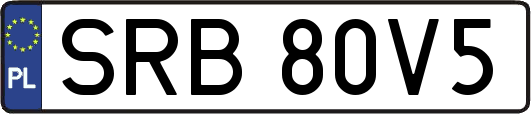 PL

SRB 80V5